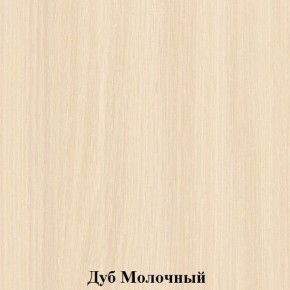 Дуб Молочный